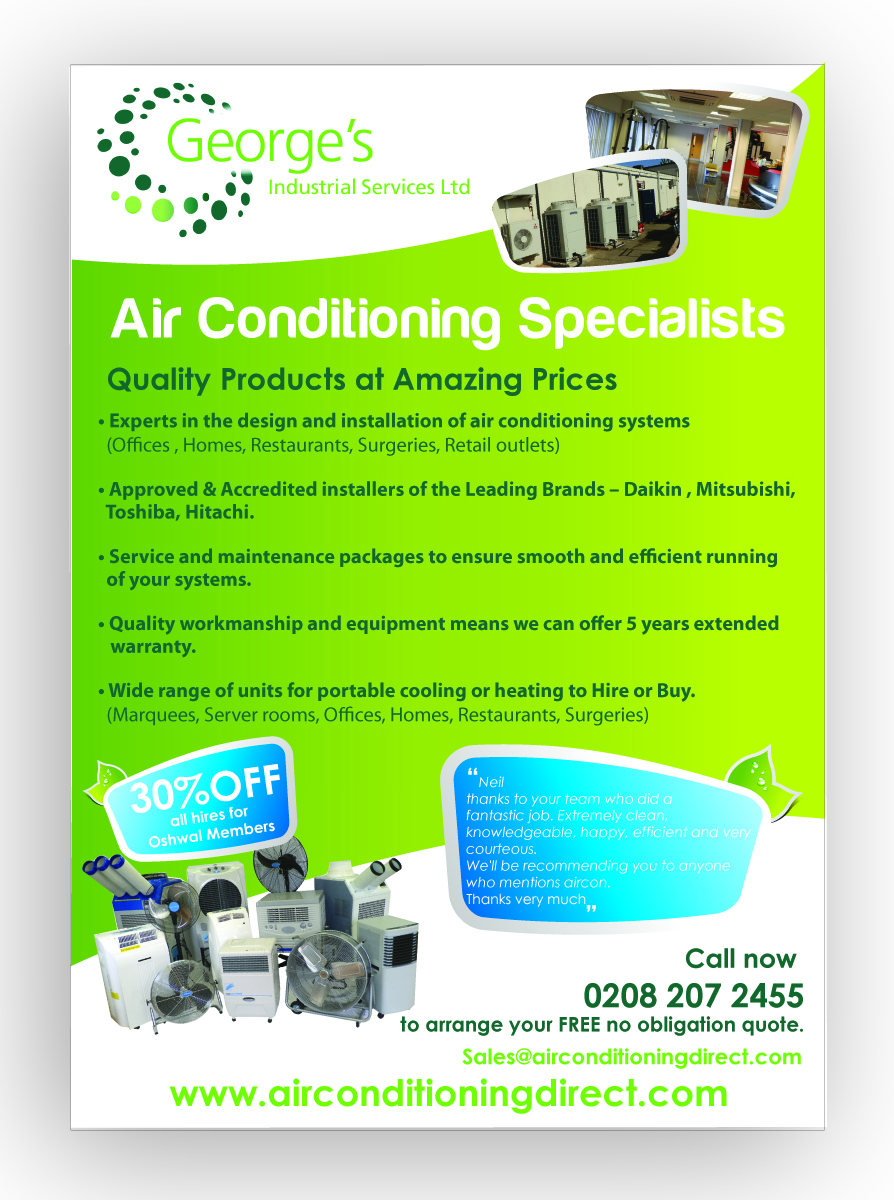 George's
Industrial Services Ltd

Air Conditioning Specialists

Quality Products at Amazing Prices

• Experts in the design and installation of air conditioning systems (Offices , Homes, Restaurants, Surgeries, Retail outlets)

• Approved & Accredited installers of the Leading Brands – Daikin , Mitsubishi, Toshiba, Hitachi.

• Service and maintenance packages to ensure smooth and efficient running of your systems.

• Quality workmanship and equipment means we can offer 5 years extended warranty.

• Wide range of units for portable cooling or heating to Hire or Buy. (Marquees, Server rooms, Offices, Homes, Restaurants, Surgeries)

30%OFF
all hires for
Oshwal Members

"Neil
thanks to your team who did a fantastic job. Extremely clean, knowledgeable, happy, efficient and very courteous.
We'll be recommending you to anyone who mentions aircon.
Thanks very much"

Call now
0208 207 2455
to arrange your FREE no obligation quote.
Sales@airconditioningdirect.com

www.airconditioningdirect.com